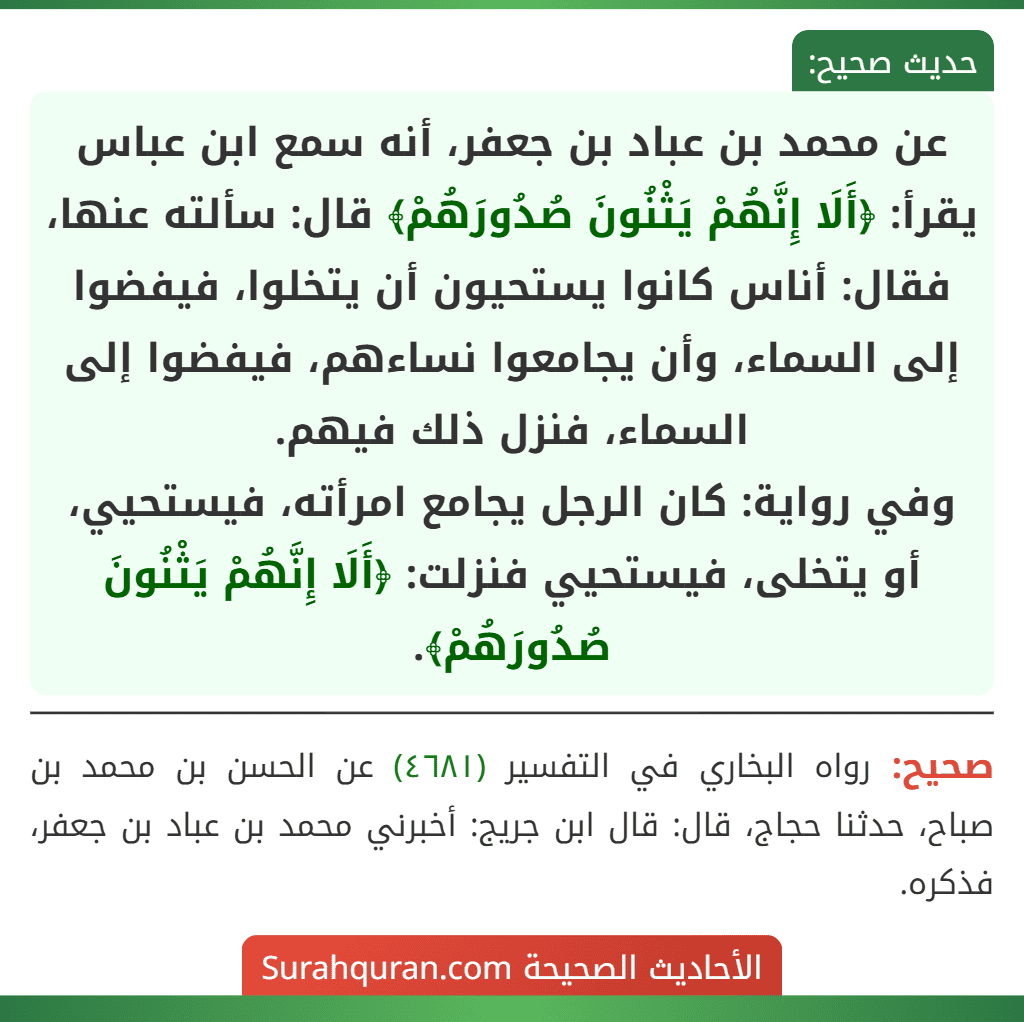 حديث صحيح:

عن محمد بن عباد بن جعفر، أنه سمع ابن عباس يقرأ: ﴿أَلَا إِنَّهُمْ يَثْنُونَ صُدُورَهُمْ﴾ قال: سألته عنها، فقال: أناس كانوا يستحيون أن يتخلوا، فيفضوا إلى السماء، وأن يجامعوا نساءهم، فيفضوا إلى السماء، فنزل ذلك فيهم.
وفي رواية: كان الرجل يجامع امرأته، فيستحيي، أو يتخلى، فيستحيي فنزلت: ﴿أَلَا إِنَّهُمْ يَثْنُونَ صُدُورَهُمْ﴾.

صحيح: رواه البخاري في التفسير (٤٦٨١) عن الحسن بن محمد بن صباح، حدثنا حجاج، قال: قال ابن جريج: أخبرني محمد بن عباد بن جعفر، فذكره.

الأحاديث الصحيحة Surahquran.com